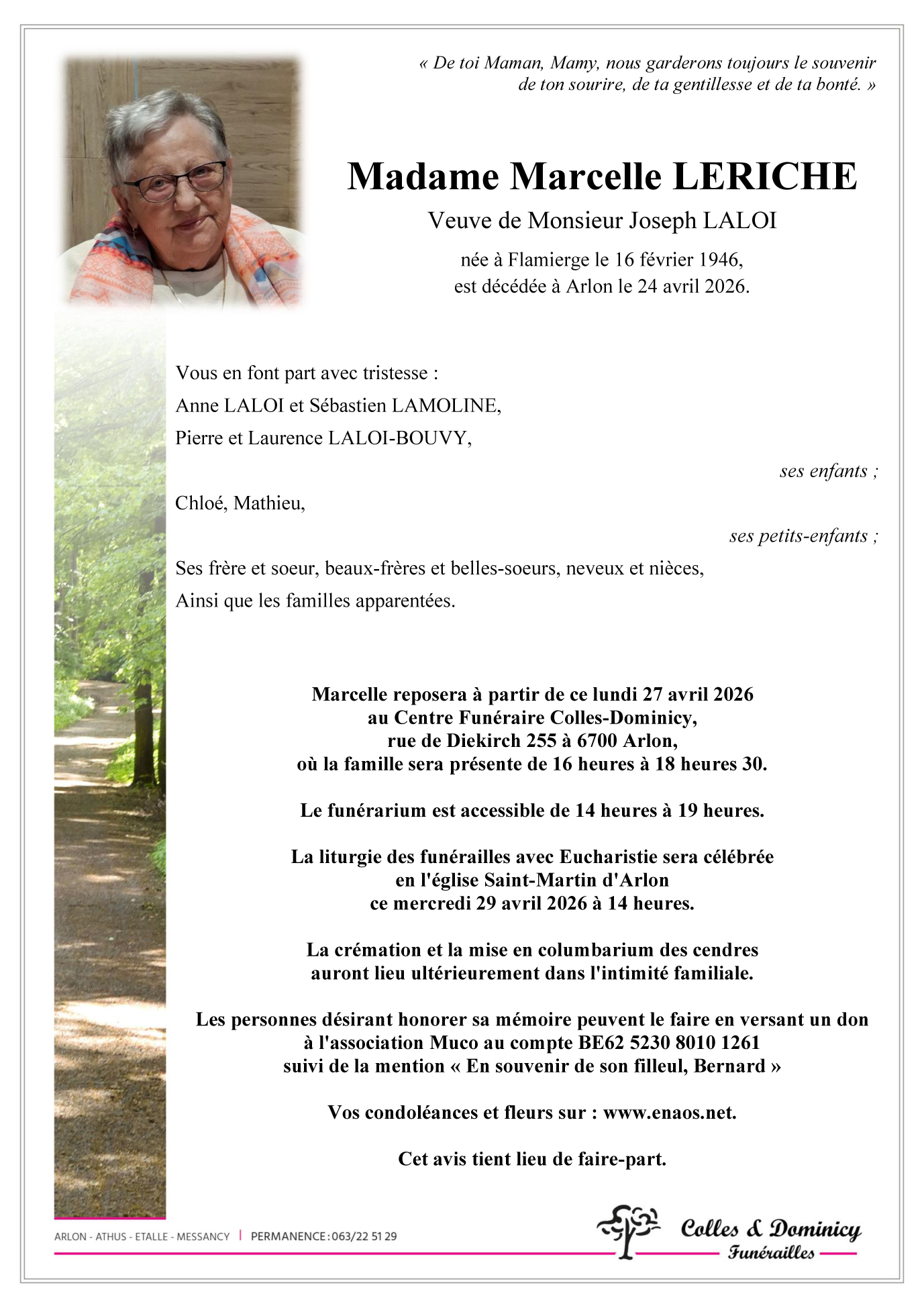 « De toi Maman, Mamy, nous garderons toujours le souvenir de ton sourire, de ta gentillesse et de ta bonté. »

Madame Marcelle LERICHE

Veuve de Monsieur Joseph LALOI

née à Flamierge le 16 février 1946,
est décédée à Arlon le 24 avril 2026.

Vous en font part avec tristesse :
Anne LALOI et Sébastien LAMOLINE,
Pierre et Laurence LALOI-BOUVY,

ses enfants ;

Chloé, Mathieu,

ses petits-enfants ;

Ses frère et soeur, beaux-frères et belles-soeurs, neveux et nièces,
Ainsi que les familles apparentées.

Marcelle reposera à partir de ce lundi 27 avril 2026
au Centre Funéraire Colles-Dominicy,
rue de Diekirch 255 à 6700 Arlon,
où la famille sera présente de 16 heures à 18 heures 30.

Le funérarium est accessible de 14 heures à 19 heures.

La liturgie des funérailles avec Eucharistie sera célébrée
en l'église Saint-Martin d'Arlon
ce mercredi 29 avril 2026 à 14 heures.

La crémation et la mise en columbarium des cendres
auront lieu ultérieurement dans l'intimité familiale.

Les personnes désirant honorer sa mémoire peuvent le faire en versant un don
à l'association Muco au compte BE62 5230 8010 1261
suivi de la mention « En souvenir de son filleul, Bernard »

Vos condoléances et fleurs sur : www.enaos.net.

Cet avis tient lieu de faire-part.

ARLON - ATHUS - ETALLE - MESSANCY | PERMANENCE : 063/22 51 29

Colles & Dominicy
Funérailles